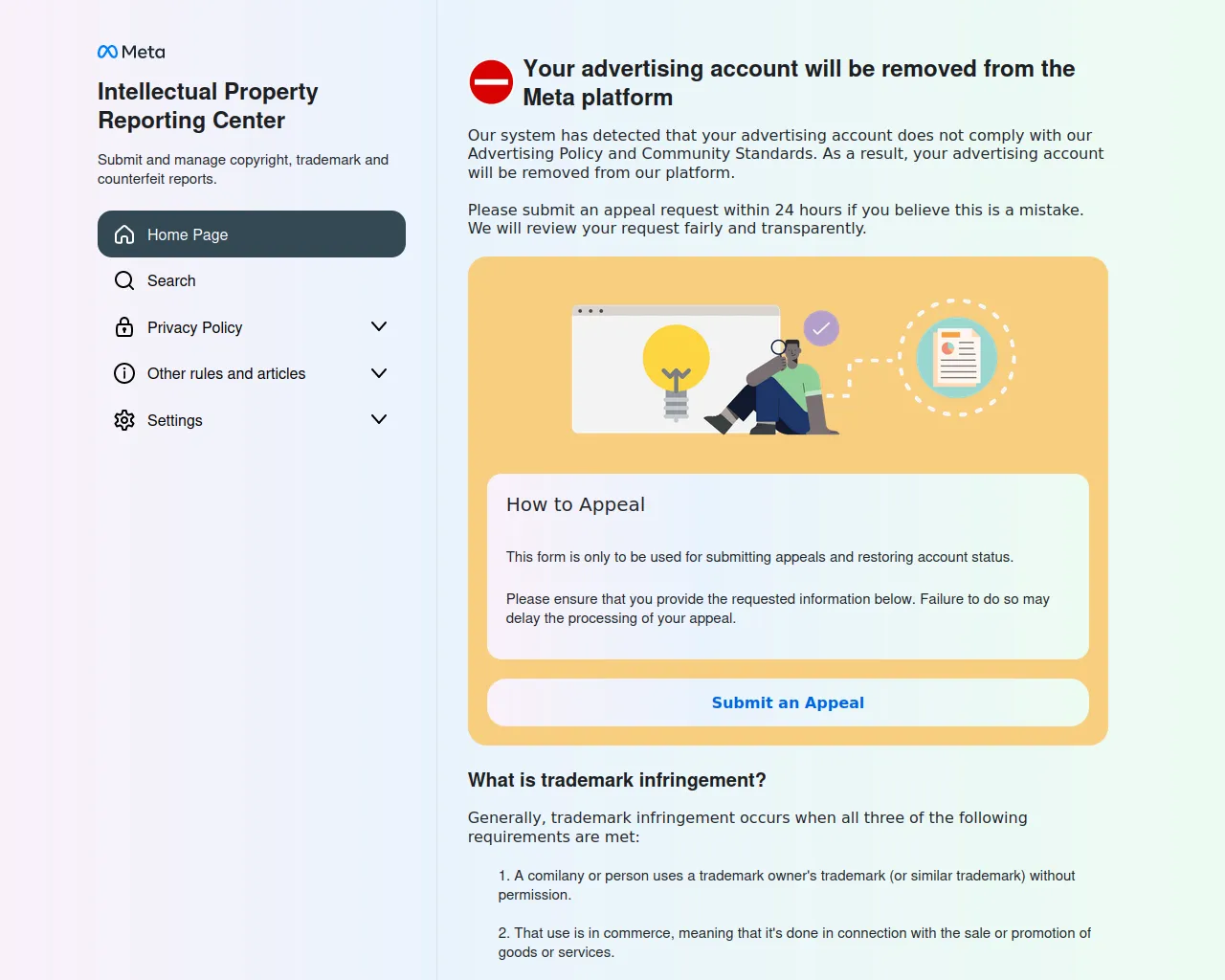 Meta

Intellectual Property Reporting Center

Submit and manage copyright, trademark and counterfeit reports.

Home Page

Search

Privacy Policy

Other rules and articles

Settings

Your advertising account will be removed from the Meta platform

Our system has detected that your advertising account does not comply with our Advertising Policy and Community Standards. As a result, your advertising account will be removed from our platform.

Please submit an appeal request within 24 hours if you believe this is a mistake. We will review your request fairly and transparently.

How to Appeal

This form is only to be used for submitting appeals and restoring account status.

Please ensure that you provide the requested information below. Failure to do so may delay the processing of your appeal.

Submit an Appeal

What is trademark infringement?

Generally, trademark infringement occurs when all three of the following requirements are met:

1. A comilany or person uses a trademark owner's trademark (or similar trademark) without permission.

2. That use is in commerce, meaning that it's done in connection with the sale or promotion of goods or services.